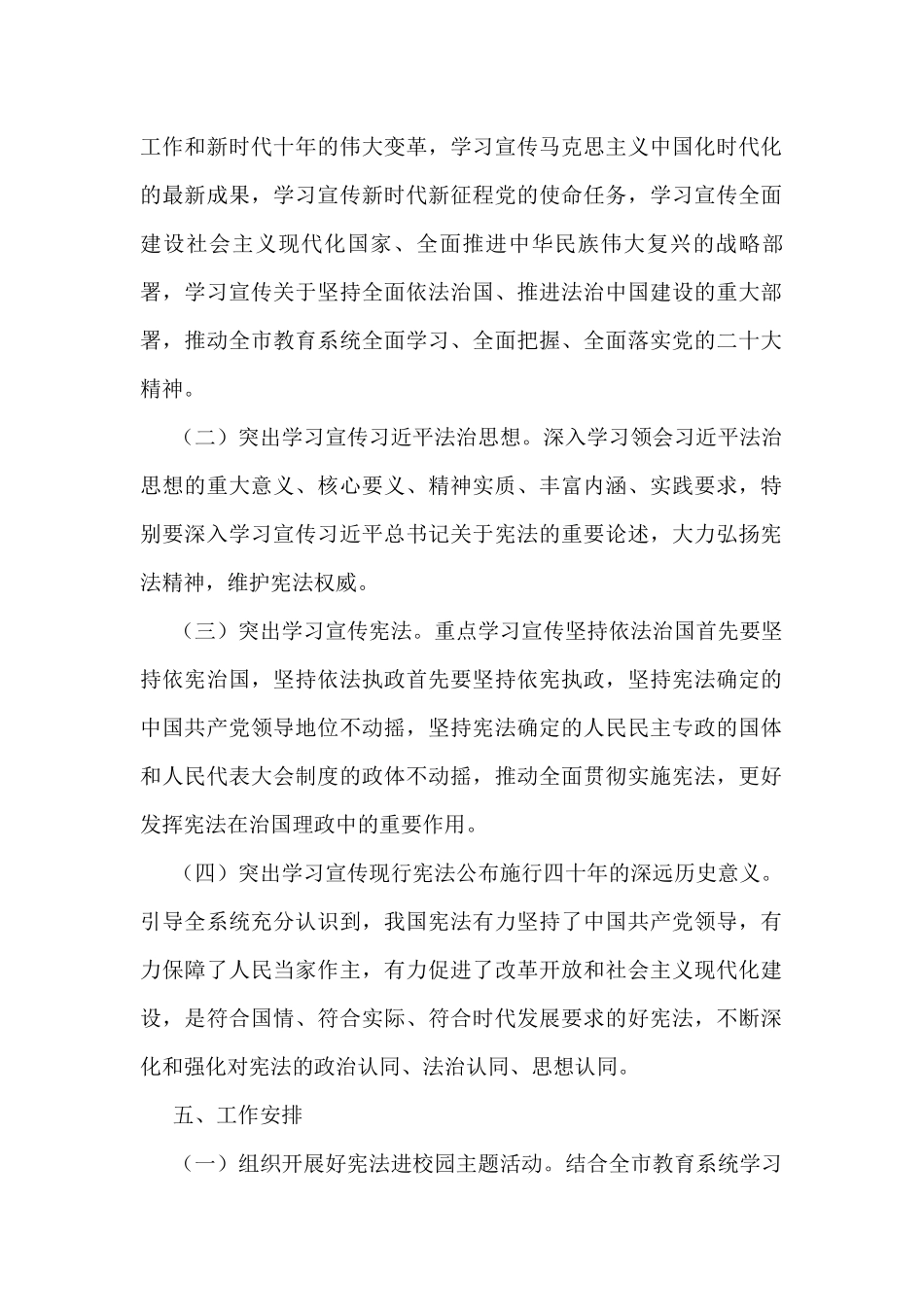 工作和新时代十年的伟大变革，学习宣传马克思主义中国化时代化的最新成果，学习宣传新时代新征程党的使命任务，学习宣传全面建设社会主义现代化国家、全面推进中华民族伟大复兴的战略部署，学习宣传关于坚持全面依法治国、推进法治中国建设的重大部署，推动全市教育系统全面学习、全面把握、全面落实党的二十大精神。

（二）突出学习宣传习近平法治思想。深入学习领会习近平法治思想的重大意义、核心要义、精神实质、丰富内涵、实践要求，特别要深入学习宣传习近平总书记关于宪法的重要论述，大力弘扬宪法精神，维护宪法权威。

（三）突出学习宣传宪法。重点学习宣传坚持依法治国首先要坚持依宪治国，坚持依法执政首先要坚持依宪执政，坚持宪法确定的中国共产党领导地位不动摇，坚持宪法确定的人民民主专政的国体和人民代表大会制度的政体不动摇，推动全面贯彻实施宪法，更好发挥宪法在治国理政中的重要作用。

（四）突出学习宣传现行宪法公布施行四十年的深远历史意义。引导全系统充分认识到，我国宪法有力坚持了中国共产党领导，有力保障了人民当家作主，有力促进了改革开放和社会主义现代化建设，是符合国情、符合实际、符合时代发展要求的好宪法，不断深化和强化对宪法的政治认同、法治认同、思想认同。

五、工作安排

（一）组织开展好宪法进校园主题活动。结合全市教育系统学习